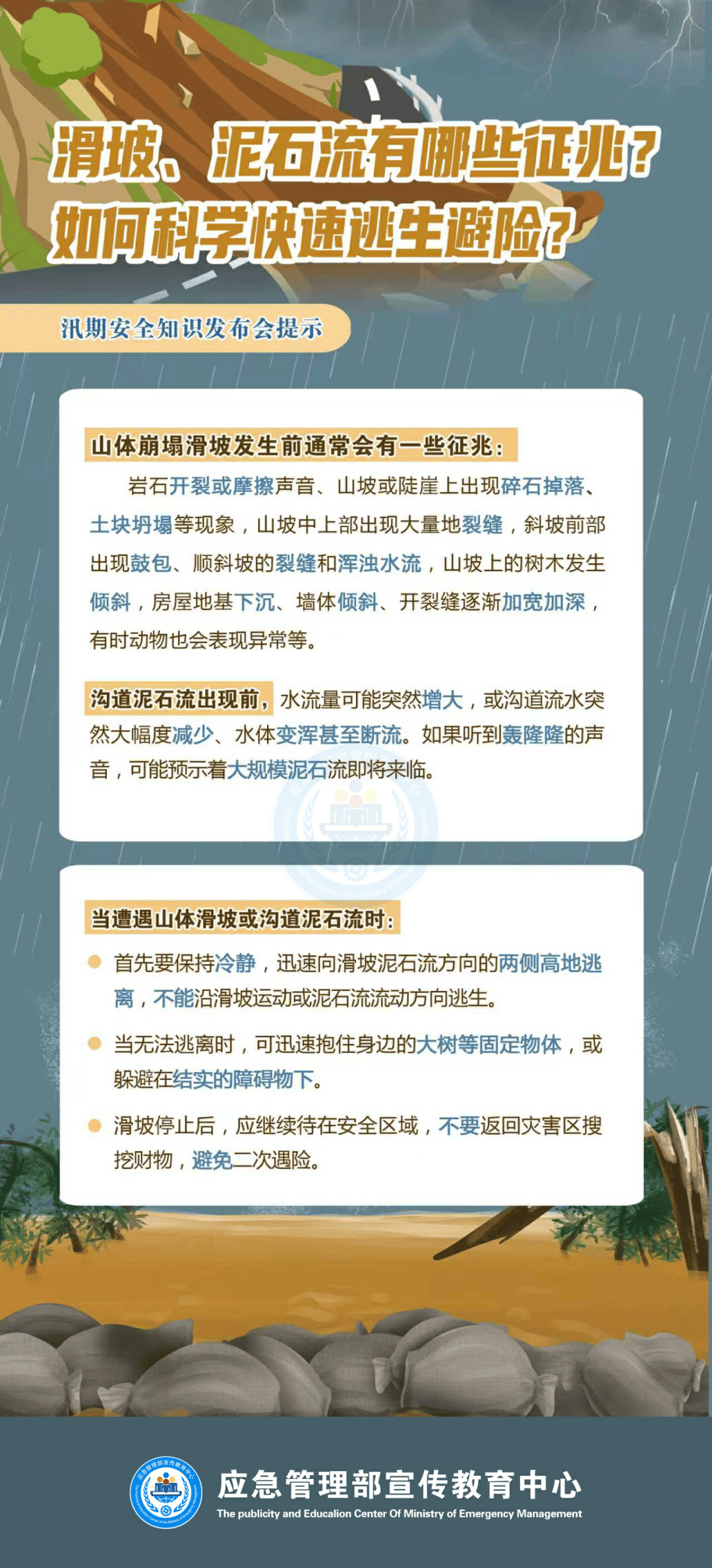 滑坡、泥石流有哪些征兆？
如何科学快速逃生避险？

汛期安全知识发布会提示

山体崩塌滑坡发生前通常会有一些征兆：

岩石开裂或摩擦声音、山坡或陡崖上出现碎石掉落、土块坍塌等现象，山坡中上部出现大量地裂缝，斜坡前部出现鼓包、顺斜坡的裂缝和浑浊水流，山坡上的树木发生倾斜，房屋地基下沉、墙体倾斜、开裂缝逐渐加宽加深，有时动物也会表现异常等。

沟道泥石流出现前，水流量可能突然增大，或沟道流水突然大幅度减少、水体变浑甚至断流。如果听到轰隆隆的声音，可能预示着大规模泥石流即将来临。

当遭遇山体滑坡或沟道泥石流时：

首先要保持冷静，迅速向滑坡泥石流方向的两侧高地逃离，不能沿滑坡运动或泥石流流动方向逃生。

当无法逃离时，可迅速抱住身边的大树等固定物体，或躲避在结实的障碍物下。

滑坡停止后，应继续待在安全区域，不要返回灾害区搜挖财物，避免二次遇险。

应急管理部宣传教育中心
The publicity and Education Center Of Ministry of Emergency Management